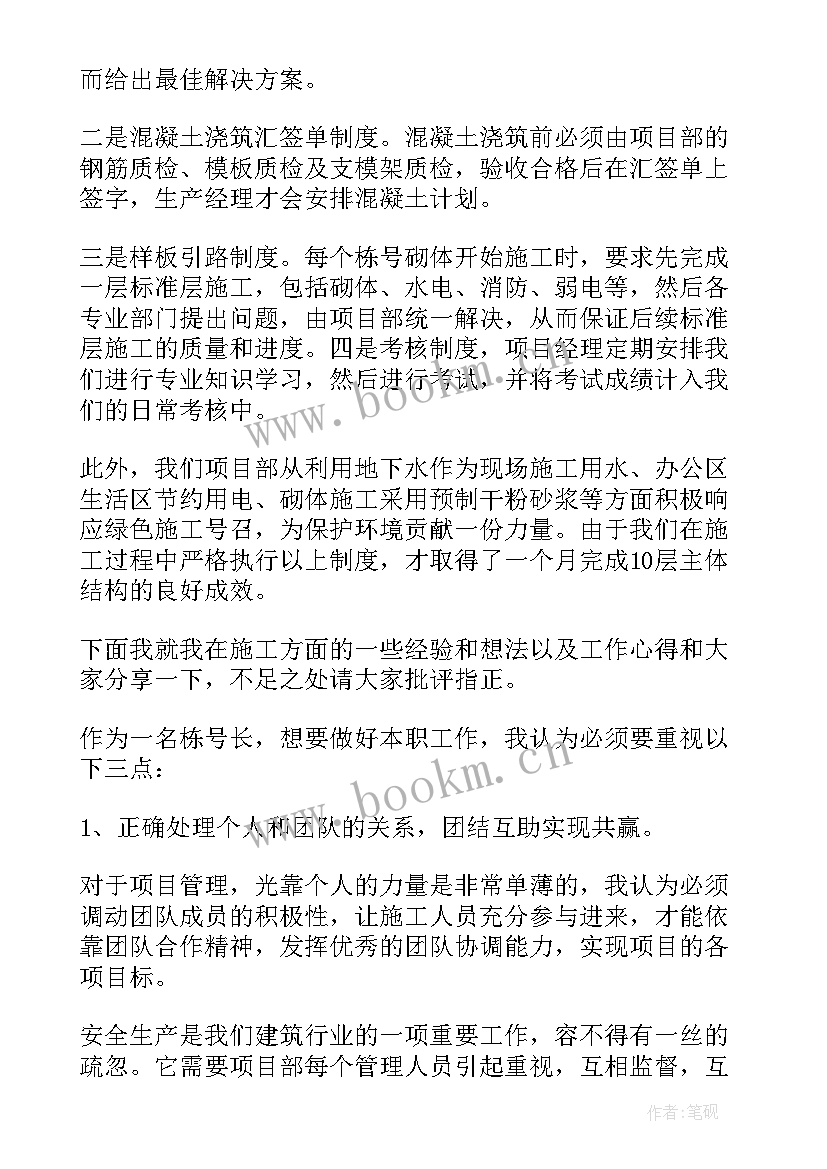 而给出最佳解决方案。

二是混凝土浇筑汇签单制度。混凝土浇筑前必须由项目部的钢筋质检、模板质检及支模架质检，验收合格后在汇签单上签字，生产经理才会安排混凝土计划。

三是样板引路制度。每个栋号砌体开始施工时，要求先完成一层标准层施工，包括砌体、水电、消防、弱电等，然后各专业部门提出问题，由项目部统一解决，从而保证后续标准层施工的质量和进度。四是考核制度，项目经理定期安排我们进行专业知识学习，然后进行考试，并将考试成绩计入我们的日常考核中。

www.bookm.cn

此外，我们项目部从利用地下水作为现场施工用水、办公区生活区节约用电、砌体施工采用预制干粉砂浆等方面积极响应绿色施工号召，为保护环境贡献一份力量。由于我们在施工过程中严格执行以上制度，才取得了一个月完成10层主体结构的良好成效。

下面我就我在施工方面的一些经验和想法以及工作心得和大家分享一下，不足之处请大家批评指正。

作为一名栋号长，想要做好本职工作，我认为必须要重视以下三点：

www.bookm.cn

1、正确处理个人和团队的关系，团结互助实现共赢。

对于项目管理，光靠个人的力量是非常单薄的，我认为必须调动团队成员的积极性，让施工人员充分参与进来，才能依靠团队合作精神，发挥优秀的团队协调能力，实现项目的各项目标。

安全生产是我们建筑行业的一项重要工作，容不得有一丝的疏忽。它需要项目部每个管理人员引起重视，互相监督，互

作者：笔砚